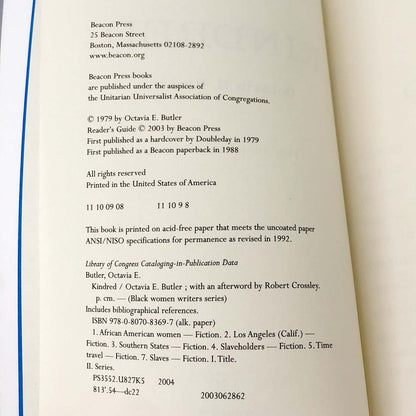 Beacon Press
25 Beacon Street
Boston, Massachusetts 02108-2892
www.beacon.org

Beacon Press books
are published under the auspices of
the Unitarian Universalist Association of Congregations.

© 1979 by Octavia E. Butler
Reader's Guide © 2003 by Beacon Press
First published as a hardcover by Doubleday in 1979
First published as a Beacon paperback in 1988

All rights reserved
Printed in the United States of America

11 10 09 08 11 10 9 8

This book is printed on acid-free paper that meets the uncoated paper ANSI/NISO specifications for permanence as revised in 1992.

Library of Congress Cataloging-in-Publication Data
Butler, Octavia E.
Kindred / Octavia E. Butler ; with an afterword by Robert Crossley.
p. cm. — (Black women writers series)
Includes bibliographical references.
ISBN 978-0-8070-8369-7 (alk. paper)
1. African American women — Fiction. 2. Los Angeles (Calif.) — Fiction. 3. Southern States — Fiction. 4. Slaveholders — Fiction. 5. Time travel — Fiction. 7. Slaves — Fiction. I. Title.
II. Series.
PS3552.U827K5 2004
813'.54—dc22 2003062862